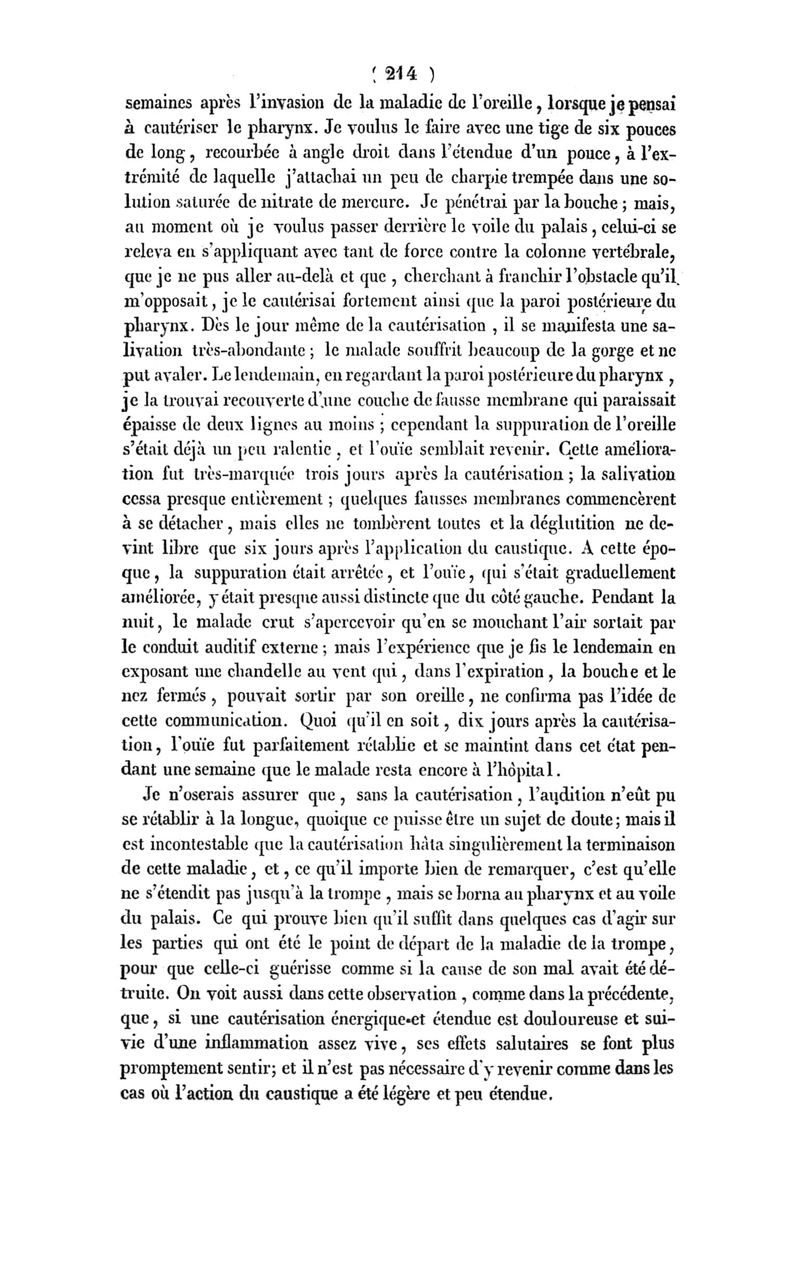 ( 214 )

semaines après l'invasion de la maladie de l'oreille, lorsque je pensai à cautériser le pharynx. Je voulus le faire avec une tige de six pouces de long, recourbée à angle droit dans l'étendue d'un pouce, à l'extrémité de laquelle j'attachai un peu de charpie trempée dans une solution saturée de nitrate de mercure. Je pénétrai par la bouche; mais, au moment où je voulus passer derrière le voile du palais, celui-ci se releva en s'appliquant avec tant de force contre la colonne vertébrale, que je ne pus aller au-delà et que, cherchant à franchir l'obstacle qu'il m'opposait, je le cautérisai fortement ainsi que la paroi postérieure du pharynx. Dès le jour même de la cautérisation, il se manifesta une salivation très-abondante; le malade souffrit beaucoup de la gorge et ne put avaler. Le lendemain, en regardant la paroi postérieure du pharynx, je la trouvai recouverte d'une couche de fausse membrane qui paraissait épaisse de deux lignes au moins; cependant la suppuration de l'oreille s'était déjà un peu ralentie, et l'ouïe semblait revenir. Cette amélioration fut très-marquée trois jours après la cautérisation; la salivation cessa presque entièrement; quelques fausses membranes commencèrent à se détacher, mais elles ne tombèrent toutes et la déglutition ne devint libre que six jours après l'application du caustique. A cette époque, la suppuration était arrêtée, et l'ouïe, qui s'était graduellement améliorée, y était presque aussi distincte que du côté gauche. Pendant la nuit, le malade crut s'apercevoir qu'en se mouchant l'air sortait par le conduit auditif externe; mais l'expérience que je fis le lendemain en exposant une chandelle au vent qui, dans l'expiration, la bouche et le nez fermés, pouvait sortir par son oreille, ne confirma pas l'idée de cette communication. Quoi qu'il en soit, dix jours après la cautérisation, l'ouïe fut parfaitement rétablie et se maintint dans cet état pendant une semaine que le malade resta encore à l'hôpital.

Je n'oserais assurer que, sans la cautérisation, l'audition n'eût pu se rétablir à la longue, quoique ce puisse être un sujet de doute; mais il est incontestable que la cautérisation hâta singulièrement la terminaison de cette maladie, et, ce qu'il importe bien de remarquer, c'est qu'elle ne s'étendit pas jusqu'à la trompe, mais se borna au pharynx et au voile du palais. Ce qui prouve bien qu'il suffit dans quelques cas d'agir sur les parties qui ont été le point de départ de la maladie de la trompe, pour que celle-ci guérisse comme si la cause de son mal avait été détruite. On voit aussi dans cette observation, comme dans la précédente, que, si une cautérisation énergique et étendue est douloureuse et suivie d'une inflammation assez vive, ses effets salutaires se font plus promptement sentir; et il n'est pas nécessaire d'y revenir comme dans les cas où l'action du caustique a été légère et peu étendue.